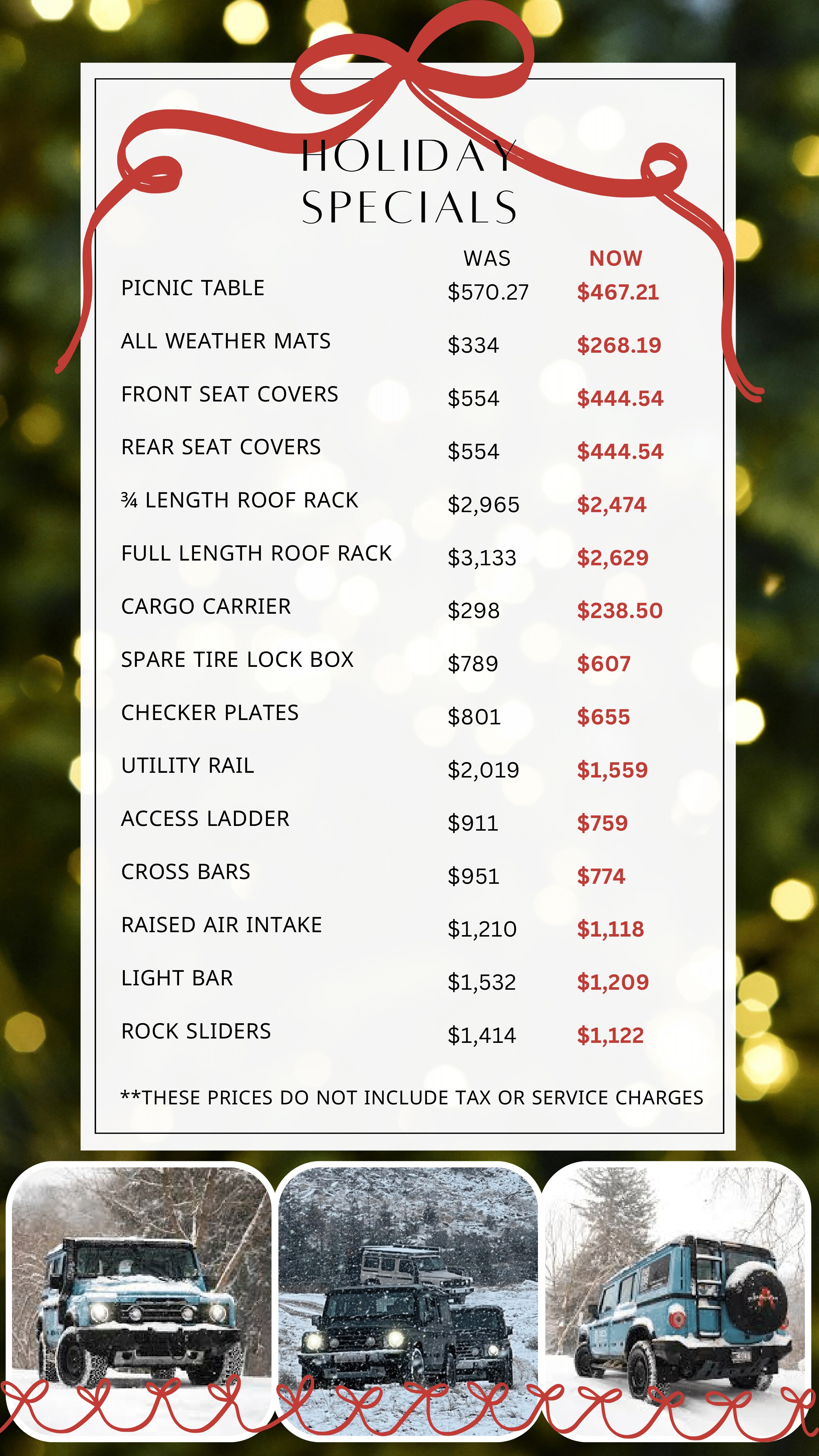 HOLIDAY SPECIALS

| | WAS | NOW |
|---|---|---|
| PICNIC TABLE | \$570.27 | \$467.21 |
| ALL WEATHER MATS | \$334 | \$268.19 |
| FRONT SEAT COVERS | \$554 | \$444.54 |
| REAR SEAT COVERS | \$554 | \$444.54 |
| ¾ LENGTH ROOF RACK | \$2,965 | \$2,474 |
| FULL LENGTH ROOF RACK | \$3,133 | \$2,629 |
| CARGO CARRIER | \$298 | \$238.50 |
| SPARE TIRE LOCK BOX | \$789 | \$607 |
| CHECKER PLATES | \$801 | \$655 |
| UTILITY RAIL | \$2,019 | \$1,559 |
| ACCESS LADDER | \$911 | \$759 |
| CROSS BARS | \$951 | \$774 |
| RAISED AIR INTAKE | \$1,210 | \$1,118 |
| LIGHT BAR | \$1,532 | \$1,209 |
| ROCK SLIDERS | \$1,414 | \$1,122 |

**THESE PRICES DO NOT INCLUDE TAX OR SERVICE CHARGES